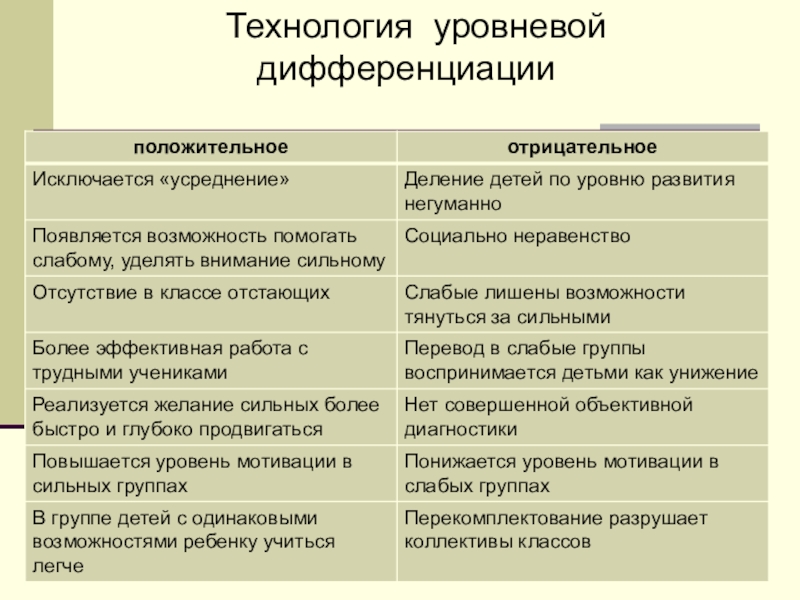 Технология уровневой дифференциации

| положительное | отрицательное |
|---|---|
| Исключается «усреднение» | Деление детей по уровню развития негуманно |
| Появляется возможность помогать слабому, уделять внимание сильному | Социально неравенство |
| Отсутствие в классе отстающих | Слабые лишены возможности тянуться за сильными |
| Более эффективная работа с трудными учениками | Перевод в слабые группы воспринимается детьми как унижение |
| Реализуется желание сильных более быстро и глубоко продвигаться | Нет совершенной объективной диагностики |
| Повышается уровень мотивации в сильных группах | Понижается уровень мотивации в слабых группах |
| В группе детей с одинаковыми возможностями ребенку учиться легче | Перекомплектование разрушает коллективы классов |